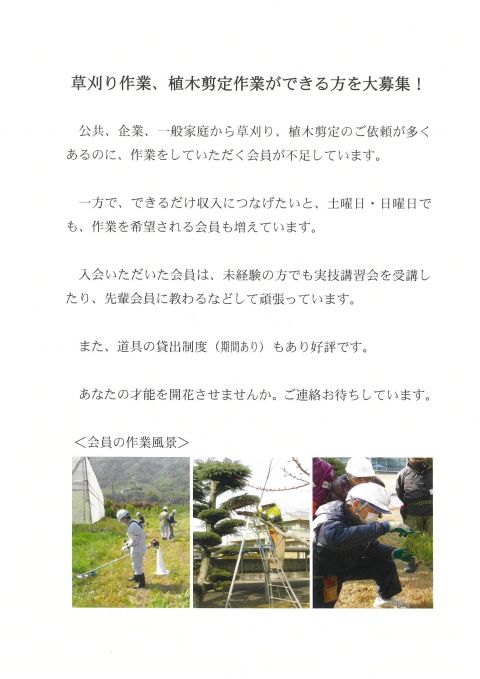 草刈り作業、植木剪定作業ができる方を大募集！

公共、企業、一般家庭から草刈り、植木剪定のご依頼が多くあるのに、作業をしていただく会員が不足しています。

一方で、できるだけ収入につなげたいと、土曜日・日曜日でも、作業を希望される会員も増えています。

入会いただいた会員は、未経験の方でも実技講習会を受講したり、先輩会員に教わるなどして頑張っています。

また、道具の貸出制度（期間あり）もあり好評です。

あなたの才能を開花させませんか。ご連絡お待ちしています。

＜会員の作業風景＞